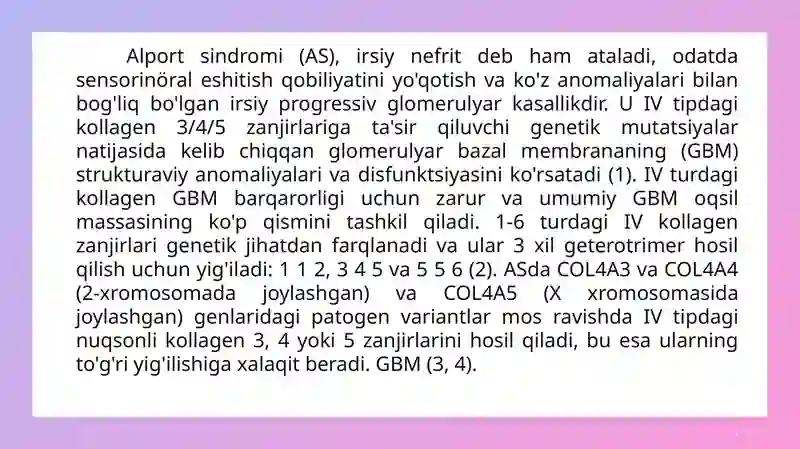 Alport sindromi (AS), irsiy nefrit deb ham ataladi, odatda sensorinöral eshitish qobiliyatini yo'qotish va ko'z anomaliyalari bilan bog'liq bo'lgan irsiy progressiv glomerulyar kasallikdir. U IV tipdagi kollagen 3/4/5 zanjirlariga ta'sir qiluvchi genetik mutatsiyalar natijasida kelib chiqqan glomerulyar bazal membrananing (GBM) strukturaviy anomaliyalari va disfunktsiyasini ko'rsatadi (1). IV turdagi kollagen GBM barqarorligi uchun zarur va umumiy GBM oqsil massasining ko'p qismini tashkil qiladi. 1-6 turdagi IV kollagen zanjirlari genetik jihatdan farqlanadi va ular 3 xil geterotrimer hosil qilish uchun yig'iladi: 1 1 2, 3 4 5 va 5 5 6 (2). ASda COL4A3 va COL4A4 (2-xromosomada joylashgan) va COL4A5 (X xromosomasida joylashgan) genlaridagi patogen variantlar mos ravishda IV tipdagi nuqsonli kollagen 3, 4 yoki 5 zanjirlarini hosil qiladi, bu esa ularning to'g'ri yig'ilishiga xalaqit beradi. GBM (3, 4).